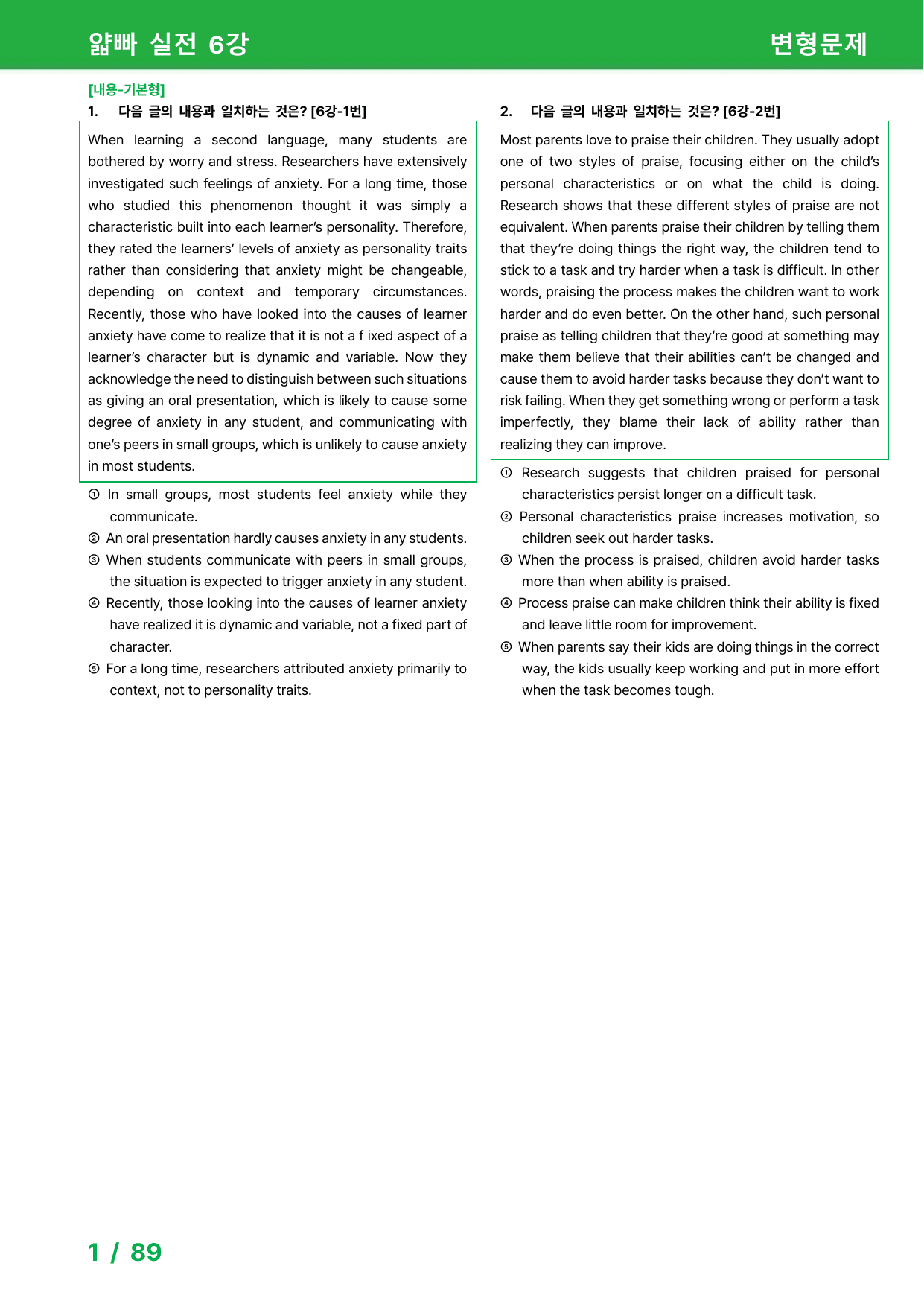 얇빠 실전 6강

변형문제

[내용-기본형]

1. 다음 글의 내용과 일치하는 것은? [6강-1번]

When learning a second language, many students are bothered by worry and stress. Researchers have extensively investigated such feelings of anxiety. For a long time, those who studied this phenomenon thought it was simply a characteristic built into each learner's personality. Therefore, they rated the learners' levels of anxiety as personality traits rather than considering that anxiety might be changeable, depending on context and temporary circumstances. Recently, those who have looked into the causes of learner anxiety have come to realize that it is not a f ixed aspect of a learner's character but is dynamic and variable. Now they acknowledge the need to distinguish between such situations as giving an oral presentation, which is likely to cause some degree of anxiety in any student, and communicating with one's peers in small groups, which is unlikely to cause anxiety in most students.

① In small groups, most students feel anxiety while they communicate.
② An oral presentation hardly causes anxiety in any students.
③ When students communicate with peers in small groups, the situation is expected to trigger anxiety in any student.
④ Recently, those looking into the causes of learner anxiety have realized it is dynamic and variable, not a fixed part of character.
⑤ For a long time, researchers attributed anxiety primarily to context, not to personality traits.

2. 다음 글의 내용과 일치하는 것은? [6강-2번]

Most parents love to praise their children. They usually adopt one of two styles of praise, focusing either on the child's personal characteristics or on what the child is doing. Research shows that these different styles of praise are not equivalent. When parents praise their children by telling them that they're doing things the right way, the children tend to stick to a task and try harder when a task is difficult. In other words, praising the process makes the children want to work harder and do even better. On the other hand, such personal praise as telling children that they're good at something may make them believe that their abilities can't be changed and cause them to avoid harder tasks because they don't want to risk failing. When they get something wrong or perform a task imperfectly, they blame their lack of ability rather than realizing they can improve.

① Research suggests that children praised for personal characteristics persist longer on a difficult task.
② Personal characteristics praise increases motivation, so children seek out harder tasks.
③ When the process is praised, children avoid harder tasks more than when ability is praised.
④ Process praise can make children think their ability is fixed and leave little room for improvement.
⑤ When parents say their kids are doing things in the correct way, the kids usually keep working and put in more effort when the task becomes tough.

1 / 89